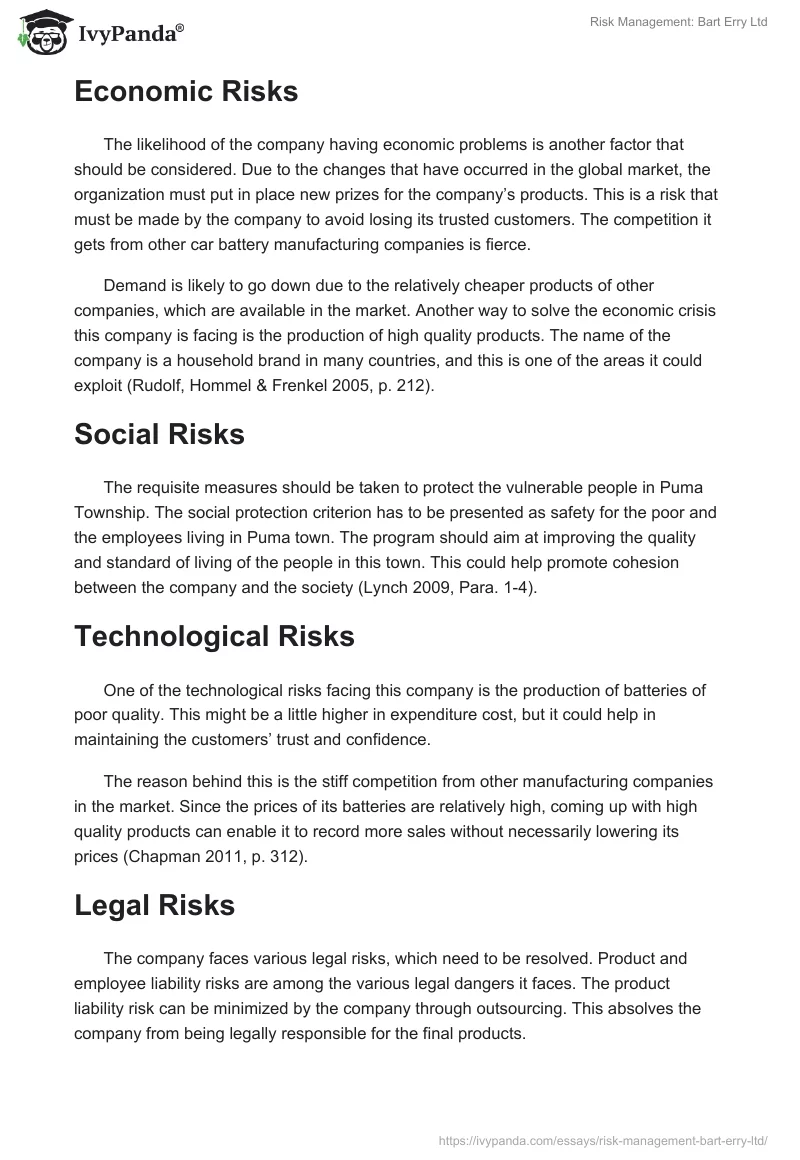 IvyPanda®

Risk Management: Bart Erry Ltd

Economic Risks

The likelihood of the company having economic problems is another factor that should be considered. Due to the changes that have occurred in the global market, the organization must put in place new prizes for the company's products. This is a risk that must be made by the company to avoid losing its trusted customers. The competition it gets from other car battery manufacturing companies is fierce.

Demand is likely to go down due to the relatively cheaper products of other companies, which are available in the market. Another way to solve the economic crisis this company is facing is the production of high quality products. The name of the company is a household brand in many countries, and this is one of the areas it could exploit (Rudolf, Hommel & Frenkel 2005, p. 212).

Social Risks

The requisite measures should be taken to protect the vulnerable people in Puma Township. The social protection criterion has to be presented as safety for the poor and the employees living in Puma town. The program should aim at improving the quality and standard of living of the people in this town. This could help promote cohesion between the company and the society (Lynch 2009, Para. 1-4).

Technological Risks

One of the technological risks facing this company is the production of batteries of poor quality. This might be a little higher in expenditure cost, but it could help in maintaining the customers' trust and confidence.

The reason behind this is the stiff competition from other manufacturing companies in the market. Since the prices of its batteries are relatively high, coming up with high quality products can enable it to record more sales without necessarily lowering its prices (Chapman 2011, p. 312).

Legal Risks

The company faces various legal risks, which need to be resolved. Product and employee liability risks are among the various legal dangers it faces. The product liability risk can be minimized by the company through outsourcing. This absolves the company from being legally responsible for the final products.

https://ivypanda.com/essays/risk-management-bart-erry-ltd/